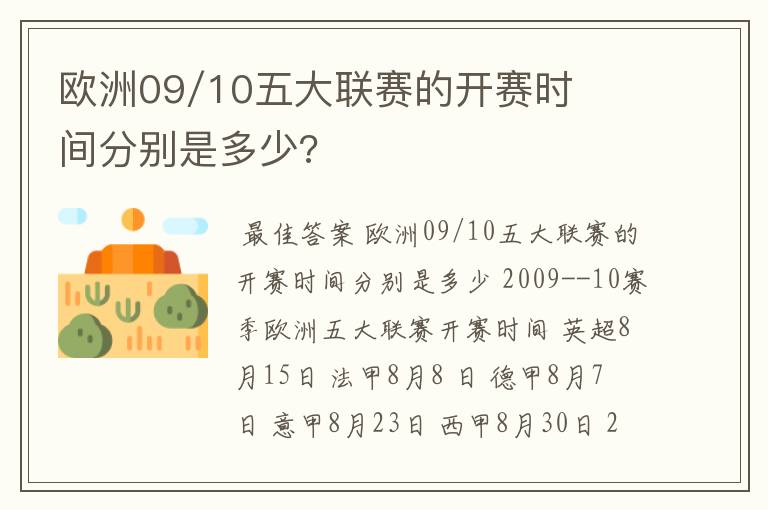 欧洲09/10五大联赛的开赛时间分别是多少?

最佳答案 欧洲09/10五大联赛的开赛时间分别是多少 2009--10赛季欧洲五大联赛开赛时间 英超8月15日 法甲8月8 日 德甲8月7日 意甲8月23日 西甲8月30日 2